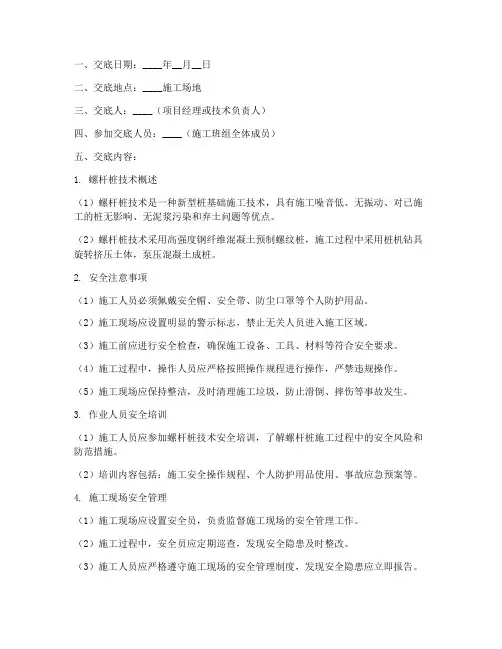 一、交底日期：____年__月__日

二、交底地点：____施工场地

三、交底人：____（项目经理或技术负责人）

四、参加交底人员：____（施工班组全体成员）

五、交底内容：

1. 螺杆桩技术概述

（1）螺杆桩技术是一种新型桩基础施工技术，具有施工噪音低、无振动、对已施工的桩无影响、无泥浆污染和弃土问题等优点。

（2）螺杆桩技术采用高强度钢纤维混凝土预制螺纹桩，施工过程中采用桩机钻具旋转挤压土体，泵压混凝土成桩。

2. 安全注意事项

（1）施工人员必须佩戴安全帽、安全带、防尘口罩等个人防护用品。

（2）施工现场应设置明显的警示标志，禁止无关人员进入施工区域。

（3）施工前应进行安全检查，确保施工设备、工具、材料等符合安全要求。

（4）施工过程中，操作人员应严格按照操作规程进行操作，严禁违规操作。

（5）施工现场应保持整洁，及时清理施工垃圾，防止滑倒、摔伤等事故发生。

3. 作业人员安全培训

（1）施工人员应参加螺杆桩技术安全培训，了解螺杆桩施工过程中的安全风险和防范措施。

（2）培训内容包括：施工安全操作规程、个人防护用品使用、事故应急预案等。

4. 施工现场安全管理

（1）施工现场应设置安全员，负责监督施工现场的安全管理工作。

（2）施工过程中，安全员应定期巡查，发现安全隐患及时整改。

（3）施工人员应严格遵守施工现场的安全管理制度，发现安全隐患应立即报告。